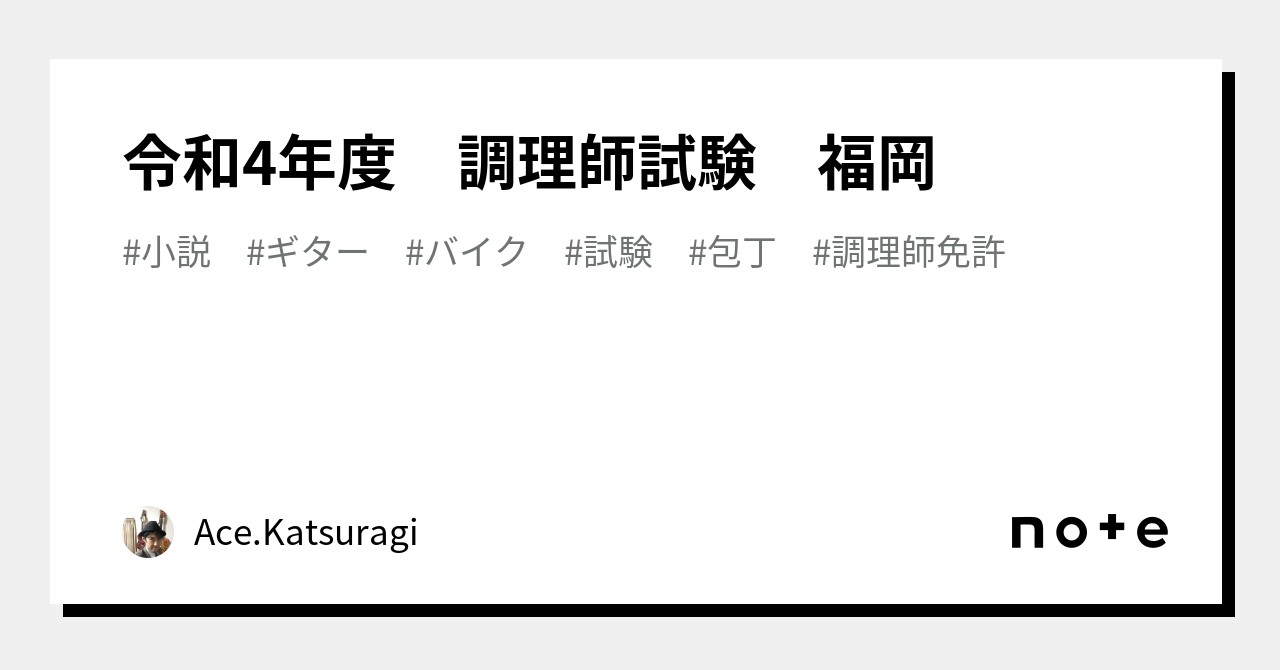 令和4年度　調理師試験　福岡

#小説　#ギター　#バイク　#試験　#包丁　#調理師免許

Ace.Katsuragi

note